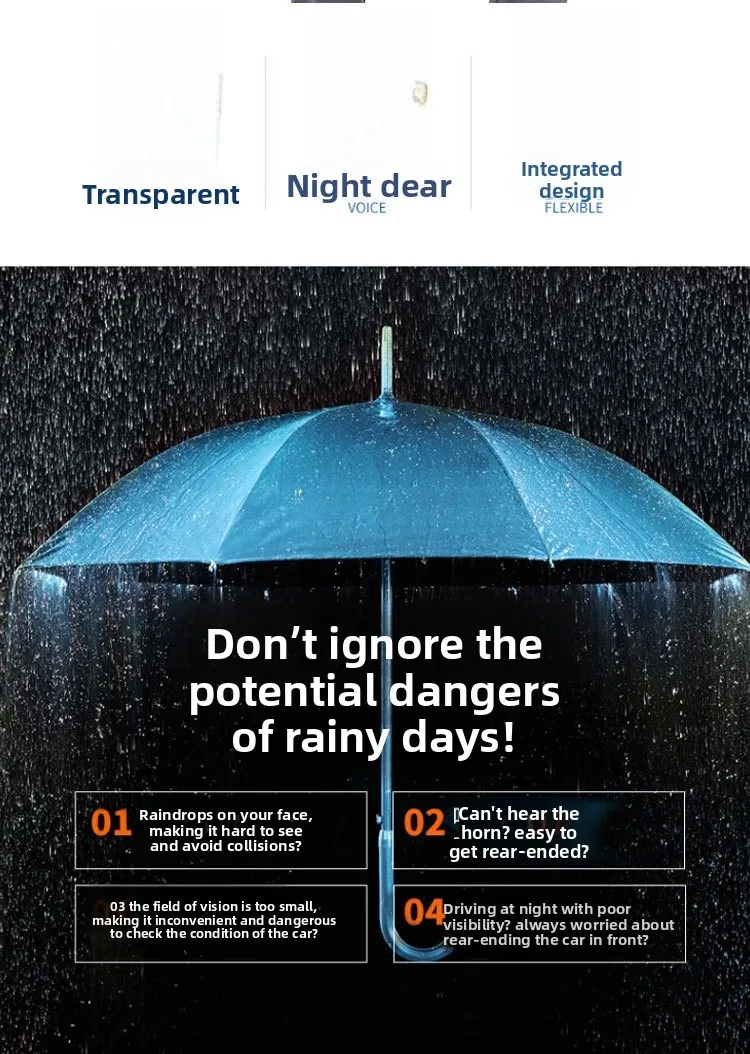 Transparent

Night dear
VOICE

Integrated design
FLEXIBLE

Don't ignore the potential dangers of rainy days!

01 Raindrops on your face, making it hard to see and avoid collisions?

02 Can't hear the horn? easy to get rear-ended?

03 the field of vision is too small, making it inconvenient and dangerous to check the condition of the car?

04 Driving at night with poor visibility? always worried about rear-ending the car in front?